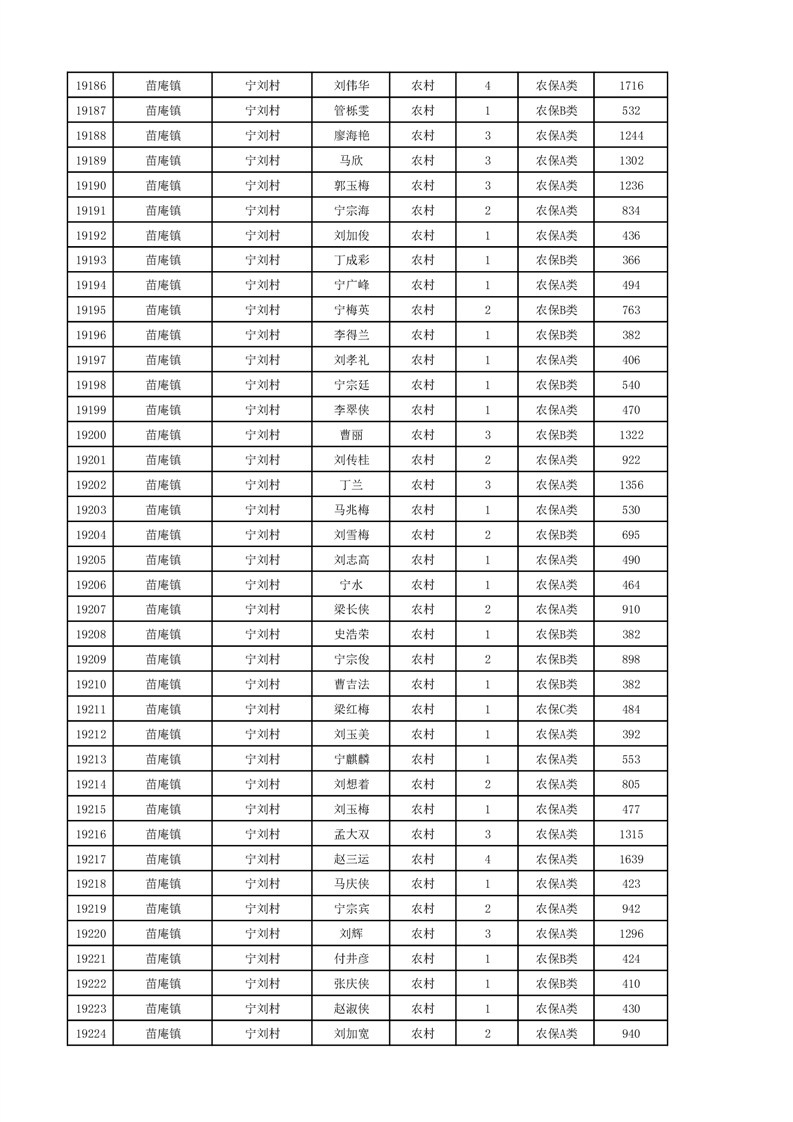 | 19186 | 苗庵镇 | 宁刘村 | 刘伟华 | 农村 | 4 | 农保A类 | 1716 |
|---|---|---|---|---|---|---|---|
| 19187 | 苗庵镇 | 宁刘村 | 管栎雯 | 农村 | 1 | 农保B类 | 532 |
| 19188 | 苗庵镇 | 宁刘村 | 廖海艳 | 农村 | 3 | 农保A类 | 1244 |
| 19189 | 苗庵镇 | 宁刘村 | 马欣 | 农村 | 3 | 农保A类 | 1302 |
| 19190 | 苗庵镇 | 宁刘村 | 郭玉梅 | 农村 | 3 | 农保A类 | 1236 |
| 19191 | 苗庵镇 | 宁刘村 | 宁宗海 | 农村 | 2 | 农保A类 | 834 |
| 19192 | 苗庵镇 | 宁刘村 | 刘加俊 | 农村 | 1 | 农保A类 | 436 |
| 19193 | 苗庵镇 | 宁刘村 | 丁成彩 | 农村 | 1 | 农保B类 | 366 |
| 19194 | 苗庵镇 | 宁刘村 | 宁广峰 | 农村 | 1 | 农保A类 | 494 |
| 19195 | 苗庵镇 | 宁刘村 | 宁梅英 | 农村 | 2 | 农保B类 | 763 |
| 19196 | 苗庵镇 | 宁刘村 | 李得兰 | 农村 | 1 | 农保B类 | 382 |
| 19197 | 苗庵镇 | 宁刘村 | 刘孝礼 | 农村 | 1 | 农保A类 | 406 |
| 19198 | 苗庵镇 | 宁刘村 | 宁宗廷 | 农村 | 1 | 农保B类 | 540 |
| 19199 | 苗庵镇 | 宁刘村 | 李翠侠 | 农村 | 1 | 农保A类 | 470 |
| 19200 | 苗庵镇 | 宁刘村 | 曹丽 | 农村 | 3 | 农保B类 | 1322 |
| 19201 | 苗庵镇 | 宁刘村 | 刘传桂 | 农村 | 2 | 农保A类 | 922 |
| 19202 | 苗庵镇 | 宁刘村 | 丁兰 | 农村 | 3 | 农保A类 | 1356 |
| 19203 | 苗庵镇 | 宁刘村 | 马兆梅 | 农村 | 1 | 农保A类 | 530 |
| 19204 | 苗庵镇 | 宁刘村 | 刘雪梅 | 农村 | 2 | 农保B类 | 695 |
| 19205 | 苗庵镇 | 宁刘村 | 刘志高 | 农村 | 1 | 农保A类 | 490 |
| 19206 | 苗庵镇 | 宁刘村 | 宁水 | 农村 | 1 | 农保A类 | 464 |
| 19207 | 苗庵镇 | 宁刘村 | 梁长侠 | 农村 | 2 | 农保A类 | 910 |
| 19208 | 苗庵镇 | 宁刘村 | 史浩荣 | 农村 | 1 | 农保B类 | 382 |
| 19209 | 苗庵镇 | 宁刘村 | 宁宗俊 | 农村 | 2 | 农保B类 | 898 |
| 19210 | 苗庵镇 | 宁刘村 | 曹吉法 | 农村 | 1 | 农保B类 | 382 |
| 19211 | 苗庵镇 | 宁刘村 | 梁红梅 | 农村 | 1 | 农保C类 | 484 |
| 19212 | 苗庵镇 | 宁刘村 | 刘玉美 | 农村 | 1 | 农保A类 | 392 |
| 19213 | 苗庵镇 | 宁刘村 | 宁麒麟 | 农村 | 1 | 农保A类 | 553 |
| 19214 | 苗庵镇 | 宁刘村 | 刘想着 | 农村 | 2 | 农保A类 | 805 |
| 19215 | 苗庵镇 | 宁刘村 | 刘玉梅 | 农村 | 1 | 农保A类 | 477 |
| 19216 | 苗庵镇 | 宁刘村 | 孟大双 | 农村 | 3 | 农保A类 | 1315 |
| 19217 | 苗庵镇 | 宁刘村 | 赵三运 | 农村 | 4 | 农保A类 | 1639 |
| 19218 | 苗庵镇 | 宁刘村 | 马庆侠 | 农村 | 1 | 农保A类 | 423 |
| 19219 | 苗庵镇 | 宁刘村 | 宁宗宾 | 农村 | 2 | 农保A类 | 942 |
| 19220 | 苗庵镇 | 宁刘村 | 刘辉 | 农村 | 3 | 农保A类 | 1296 |
| 19221 | 苗庵镇 | 宁刘村 | 付井彦 | 农村 | 1 | 农保B类 | 424 |
| 19222 | 苗庵镇 | 宁刘村 | 张庆侠 | 农村 | 1 | 农保B类 | 410 |
| 19223 | 苗庵镇 | 宁刘村 | 赵淑侠 | 农村 | 1 | 农保A类 | 430 |
| 19224 | 苗庵镇 | 宁刘村 | 刘加宽 | 农村 | 2 | 农保A类 | 940 |